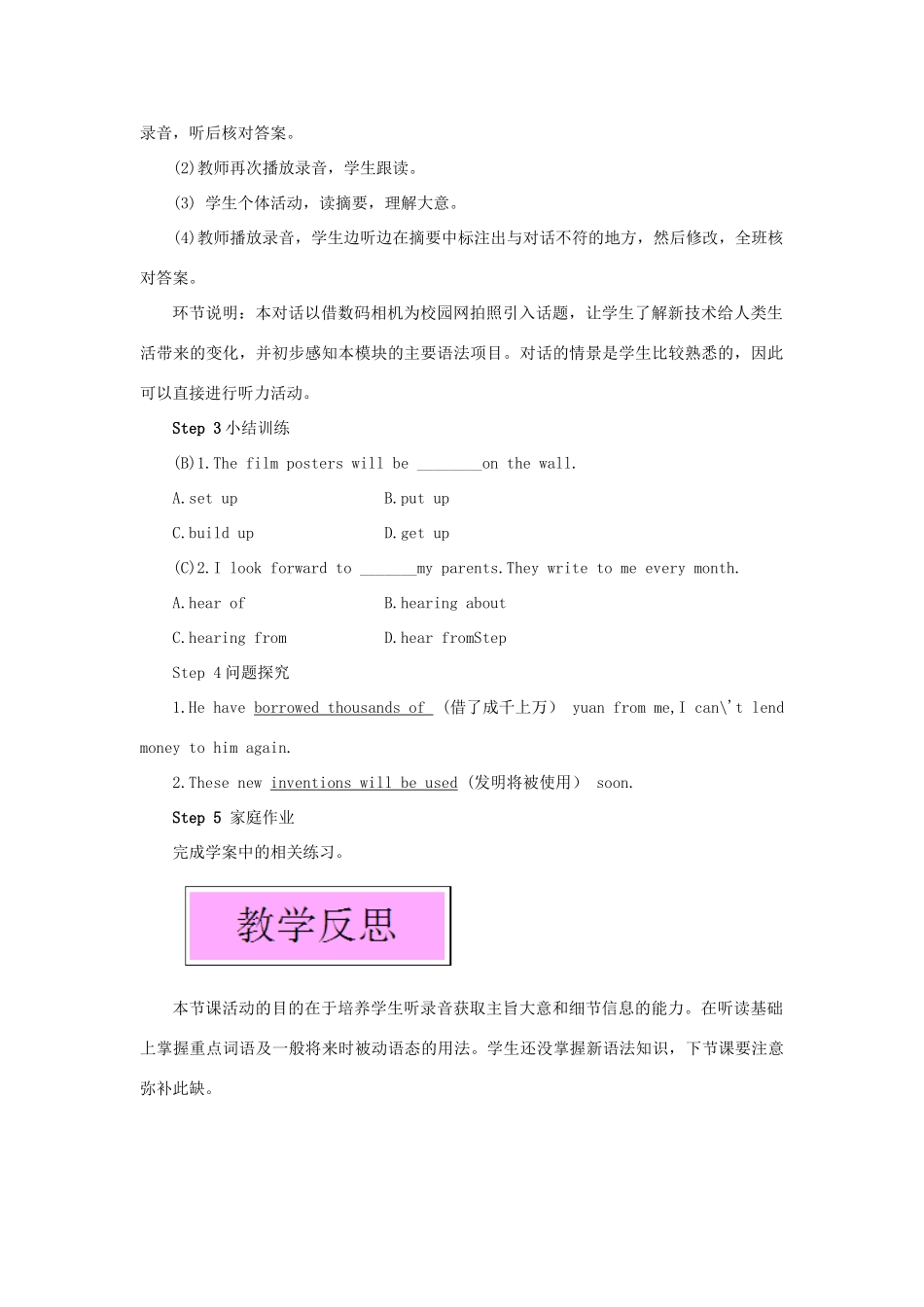 录音，听后核对答案。

(2)教师再次播放录音，学生跟读。

(3) 学生个体活动，读摘要，理解大意。

(4)教师播放录音，学生边听边在摘要中标注出与对话不符的地方，然后修改，全班核对答案。

环节说明：本对话以借数码相机为校园网拍照引入话题，让学生了解新技术给人类生活带来的变化，并初步感知本模块的主要语法项目。对话的情景是学生比较熟悉的，因此可以直接进行听力活动。

Step 3 小结训练

(B)1.The film posters will be ________on the wall.

A.set up

B.put up

C.build up

D.get up

(C)2.I look forward to _______my parents.They write to me every month.

A.hear of

B.hearing about

C.hearing from

D.hear fromStep

Step 4 问题探究

1.He have borrowed thousands of （借了成千上万） yuan from me,I can\'t lend money to him again.

2.These new inventions will be used（发明将被使用） soon.

Step 5 家庭作业

完成学案中的相关练习。

教学反思

本节课活动的目的在于培养学生听录音获取主旨大意和细节信息的能力。在听读基础上掌握重点词语及一般将来时被动语态的用法。学生还没掌握新语法知识，下节课要注意弥补此缺。